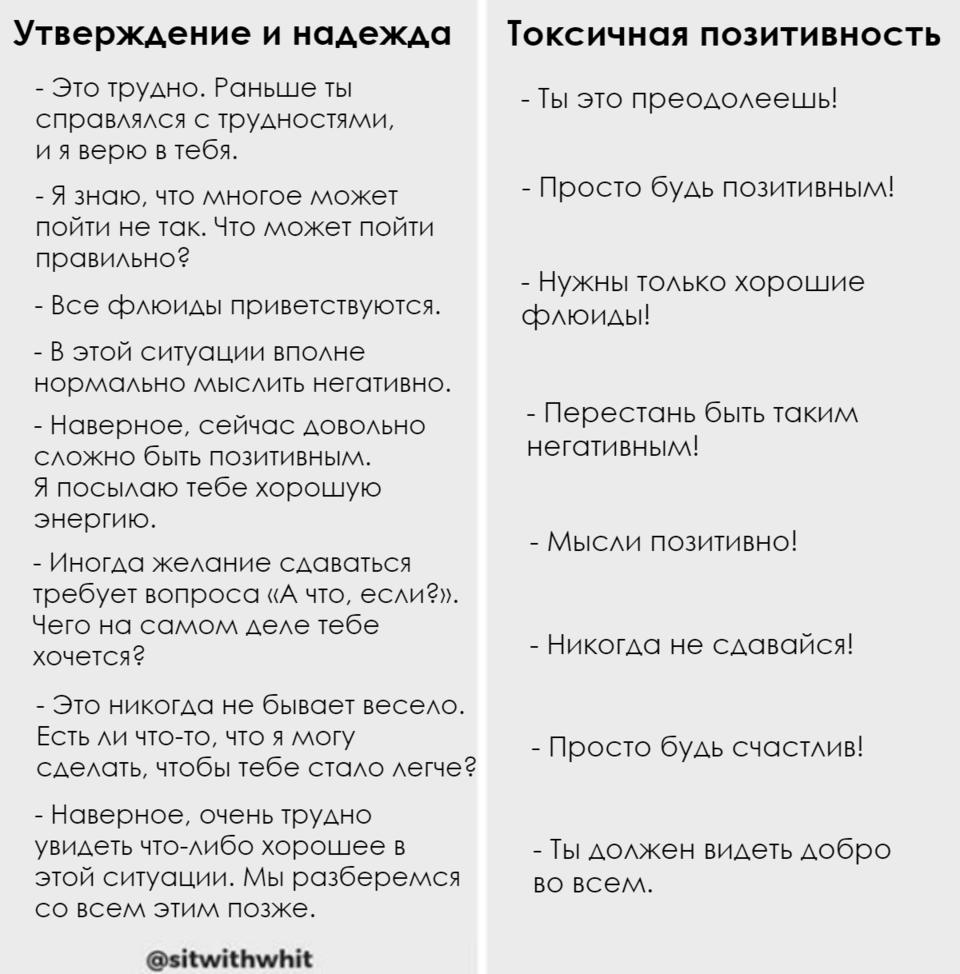 Утверждение и надежда

- Это трудно. Раньше ты справлялся с трудностями, и я верю в тебя.

- Я знаю, что многое может пойти не так. Что может пойти правильно?

- Все флюиды приветствуются.

- В этой ситуации вполне нормально мыслить негативно.

- Наверное, сейчас довольно сложно быть позитивным. Я посылаю тебе хорошую энергию.

- Иногда желание сдаваться требует вопроса «А что, если?». Чего на самом деле тебе хочется?

- Это никогда не бывает весело. Есть ли что-то, что я могу сделать, чтобы тебе стало легче?

- Наверное, очень трудно увидеть что-либо хорошее в этой ситуации. Мы разберемся со всем этим позже.

@sitwithwhit

Токсичная позитивность

- Ты это преодолеешь!

- Просто будь позитивным!

- Нужны только хорошие флюиды!

- Перестань быть таким негативным!

- Мысли позитивно!

- Никогда не сдавайся!

- Просто будь счастлив!

- Ты должен видеть добро во всем.